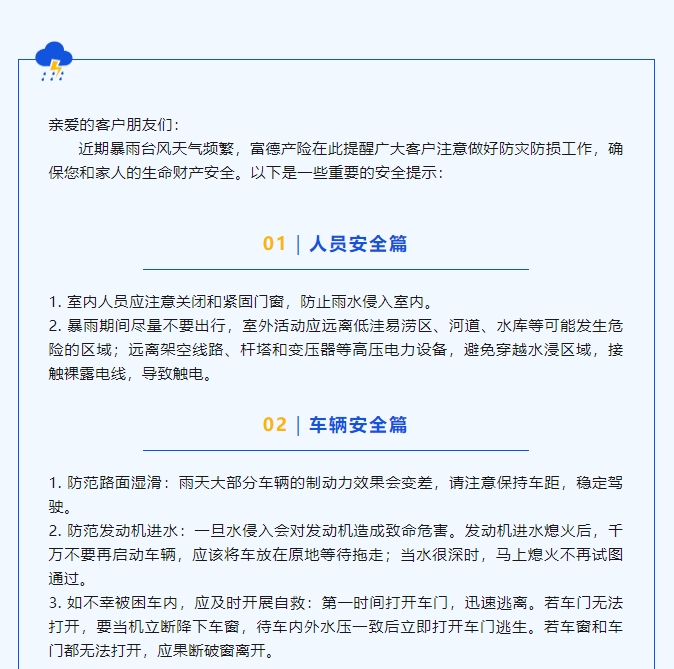 亲爱的客户朋友们：

近期暴雨台风天气频繁，富德产险在此提醒广大客户注意做好防灾防损工作，确保您和家人的生命财产安全。以下是一些重要的安全提示：

01 | 人员安全篇

1. 室内人员应注意关闭和紧固门窗，防止雨水侵入室内。
2. 暴雨期间尽量不要出行，室外活动应远离低洼易涝区、河道、水库等可能发生危险的区域；远离架空线路、杆塔和变压器等高压电力设备，避免穿越水浸区域，接触裸露电线，导致触电。

02 | 车辆安全篇

1. 防范路面湿滑：雨天大部分车辆的制动力效果会变差，请注意保持车距，稳定驾驶。
2. 防范发动机进水：一旦水侵入会对发动机造成致命危害。发动机进水熄火后，千万不要再启动车辆，应该将车放在原地等待拖走；当水很深时，马上熄火不再试图通过。
3. 如不幸被困车内，应及时开展自救：第一时间打开车门，迅速逃离。若车门无法打开，要当机立断降下车窗，待车内外水压一致后立即打开车门逃生。若车窗和车门都无法打开，应果断破窗离开。